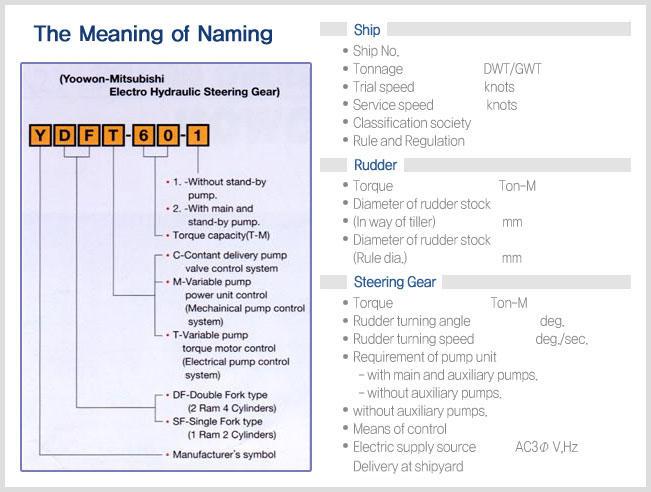 The Meaning of Naming

(Yoowon-Mitsubishi
Electro Hydraulic Steering Gear)

Y D F T - 6 0 - 1

• 1. -Without stand-by pump.
• 2. -With main and stand-by pump.
• Torque capacity(T-M)
• C-Contant delivery pump valve control system
• M-Variable pump power unit control (Mechainical pump control system)
• T-Variable pump torque motor control (Electrical pump control system)
• DF-Double Fork type (2 Ram 4 Cylinders)
• SF-Single Fork type (1 Ram 2 Cylinders)
• Manufacturer's symbol

Ship

• Ship No.
• Tonnage DWT/GWT
• Trial speed knots
• Service speed knots
• Classification society
• Rule and Regulation

Rudder

• Torque Ton-M
• Diameter of rudder stock
• (In way of tiller) mm
• Diameter of rudder stock
(Rule dia.) mm

Steering Gear

• Torque Ton-M
• Rudder turning angle deg.
• Rudder turning speed deg./sec.
• Requirement of pump unit
- with main and auxiliary pumps.
- without auxiliary pumps.
• without auxiliary pumps.
• Means of control
• Electric supply source AC3$\Phi$ V,Hz
Delivery at shipyard